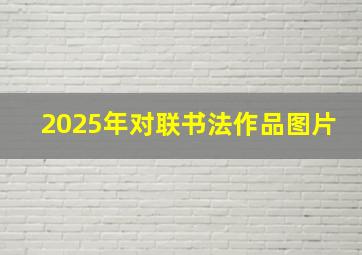 2025年对联书法作品图片